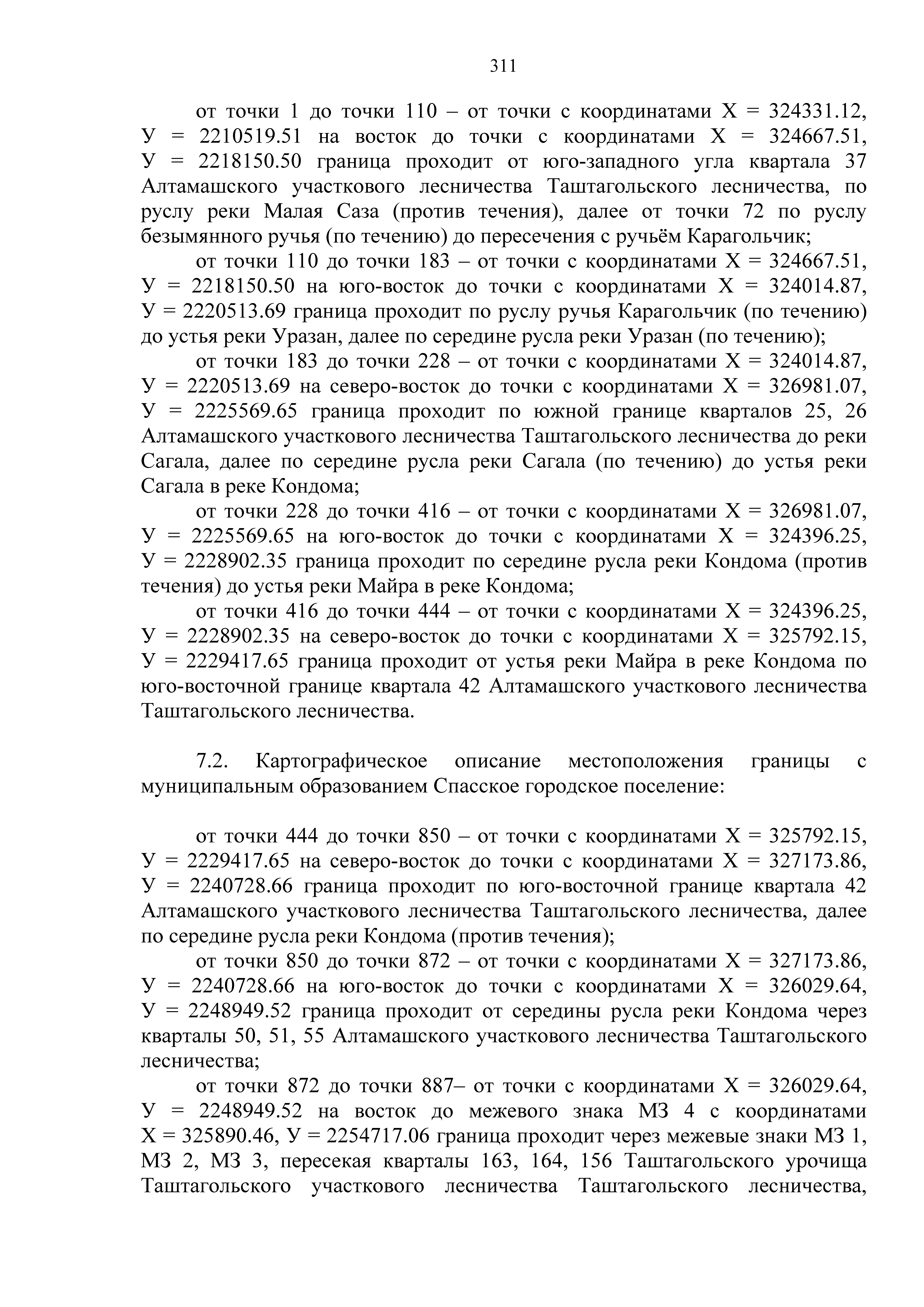 311

от точки 1 до точки 110 – от точки с координатами Х = 324331.12, У = 2210519.51 на восток до точки с координатами Х = 324667.51, У = 2218150.50 граница проходит от юго-западного угла квартала 37 Алтамашского участкового лесничества Таштагольского лесничества, по руслу реки Малая Саза (против течения), далее от точки 72 по руслу безымянного ручья (по течению) до пересечения с ручьём Карагольчик;

от точки 110 до точки 183 – от точки с координатами Х = 324667.51, У = 2218150.50 на юго-восток до точки с координатами Х = 324014.87, У = 2220513.69 граница проходит по руслу ручья Карагольчик (по течению) до устья реки Уразан, далее по середине русла реки Уразан (по течению);

от точки 183 до точки 228 – от точки с координатами Х = 324014.87, У = 2220513.69 на северо-восток до точки с координатами Х = 326981.07, У = 2225569.65 граница проходит по южной границе кварталов 25, 26 Алтамашского участкового лесничества Таштагольского лесничества до реки Сагала, далее по середине русла реки Сагала (по течению) до устья реки Сагала в реке Кондома;

от точки 228 до точки 416 – от точки с координатами Х = 326981.07, У = 2225569.65 на юго-восток до точки с координатами Х = 324396.25, У = 2228902.35 граница проходит по середине русла реки Кондома (против течения) до устья реки Майра в реке Кондома;

от точки 416 до точки 444 – от точки с координатами Х = 324396.25, У = 2228902.35 на северо-восток до точки с координатами Х = 325792.15, У = 2229417.65 граница проходит от устья реки Майра в реке Кондома по юго-восточной границе квартала 42 Алтамашского участкового лесничества Таштагольского лесничества.

7.2. Картографическое описание местоположения границы с муниципальным образованием Спасское городское поселение:

от точки 444 до точки 850 – от точки с координатами Х = 325792.15, У = 2229417.65 на северо-восток до точки с координатами Х = 327173.86, У = 2240728.66 граница проходит по юго-восточной границе квартала 42 Алтамашского участкового лесничества Таштагольского лесничества, далее по середине русла реки Кондома (против течения);

от точки 850 до точки 872 – от точки с координатами Х = 327173.86, У = 2240728.66 на юго-восток до точки с координатами Х = 326029.64, У = 2248949.52 граница проходит от середины русла реки Кондома через кварталы 50, 51, 55 Алтамашского участкового лесничества Таштагольского лесничества;

от точки 872 до точки 887– от точки с координатами Х = 326029.64, У = 2248949.52 на восток до межевого знака МЗ 4 с координатами Х = 325890.46, У = 2254717.06 граница проходит через межевые знаки МЗ 1, МЗ 2, МЗ 3, пересекая кварталы 163, 164, 156 Таштагольского урочища Таштагольского участкового лесничества Таштагольского лесничества,